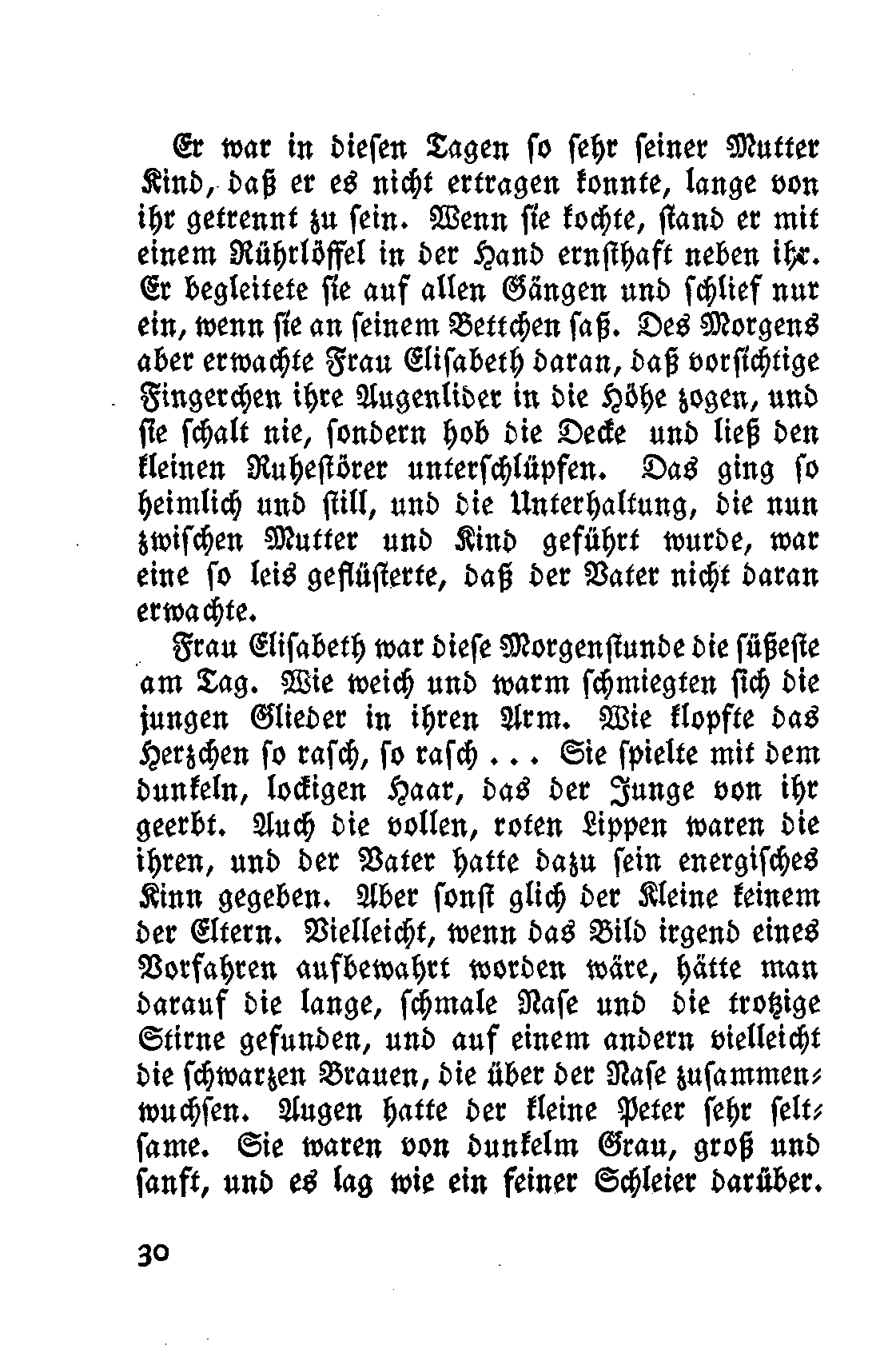 Er war in diesen Tagen so sehr seiner Mutter Kind, daß er es nicht ertragen konnte, lange von ihr getrennt zu sein. Wenn sie kochte, stand er mit einem Rührlöffel in der Hand ernsthaft neben ihr. Er begleitete sie auf allen Gängen und schlief nur ein, wenn sie an seinem Bettchen saß. Des Morgens aber erwachte Frau Elisabeth daran, daß vorsichtige Fingerchen ihre Augenlider in die Höhe zogen, und sie schalt nie, sondern hob die Decke und ließ den kleinen Ruhestörer unterschlüpfen. Das ging so heimlich und still, und die Unterhaltung, die nun zwischen Mutter und Kind geführt wurde, war eine so leis geflüsterte, daß der Vater nicht daran erwachte.

Frau Elisabeth war diese Morgenstunde die süßeste am Tag. Wie weich und warm schmiegten sich die jungen Glieder in ihren Arm. Wie klopfte das Herzchen so rasch, so rasch . . . Sie spielte mit dem dunkeln, lockigen Haar, das der Junge von ihr geerbt. Auch die vollen, roten Lippen waren die ihren, und der Vater hatte dazu sein energisches Kinn gegeben. Aber sonst glich der Kleine keinem der Eltern. Vielleicht, wenn das Bild irgend eines Vorfahren aufbewahrt worden wäre, hätte man darauf die lange, schmale Nase und die trotzige Stirne gefunden, und auf einem andern vielleicht die schwarzen Brauen, die über der Nase zusammenwuchsen. Augen hatte der kleine Peter sehr seltsame. Sie waren von dunkelm Grau, groß und sanft, und es lag wie ein feiner Schleier darüber.

30